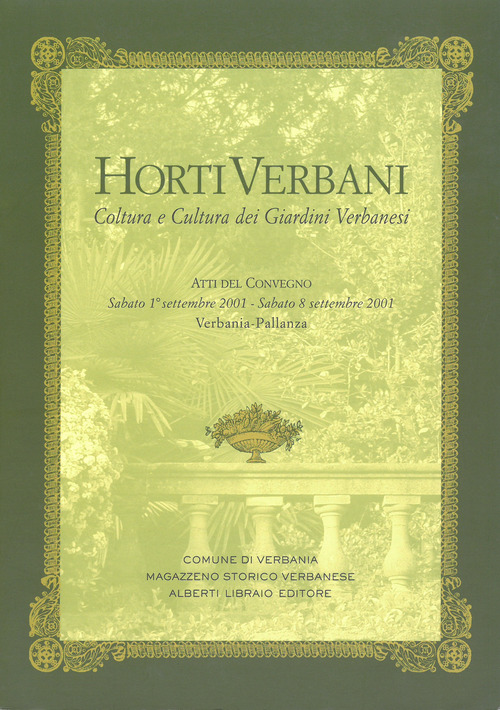 HORTI VERBANI
Coltura e Cultura dei Giardini Verbanesi

ATTI DEL CONVEGNO
Sabato 1° settembre 2001 - Sabato 8 settembre 2001
Verbania-Pallanza

COMUNE DI VERBANIA
MAGAZZENO STORICO VERBANESE
ALBERTI LIBRAIO EDITORE